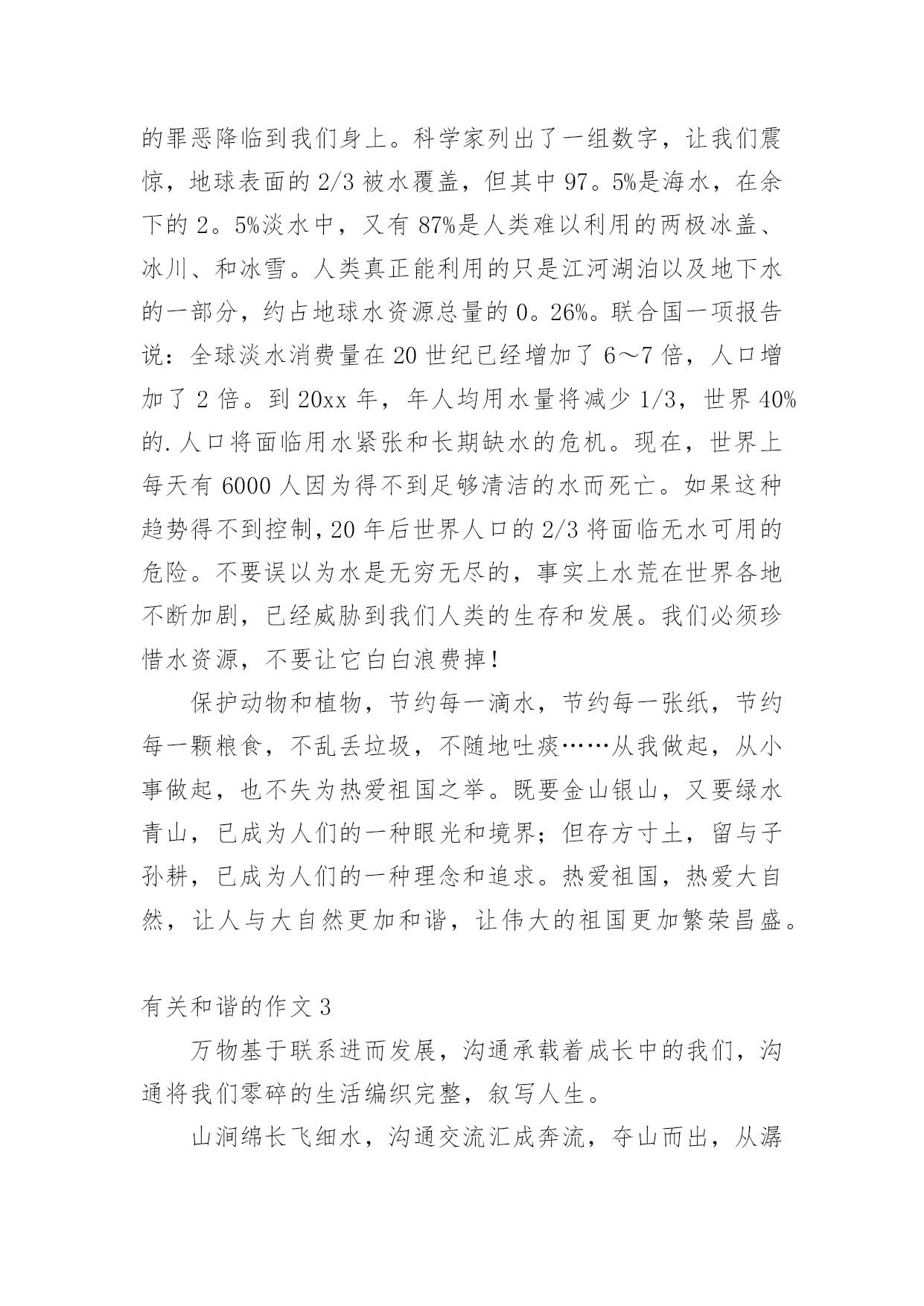 的罪恶降临到我们身上。科学家列出了一组数字，让我们震惊，地球表面的2/3被水覆盖，但其中97。5%是海水，在余下的2。5%淡水中，又有87%是人类难以利用的两极冰盖、冰川、和冰雪。人类真正能利用的只是江河湖泊以及地下水的一部分，约占地球水资源总量的0。26%。联合国一项报告说：全球淡水消费量在20世纪已经增加了6～7倍，人口增加了2倍。到20xx年，年人均用水量将减少1/3，世界40%的.人口将面临用水紧张和长期缺水的危机。现在，世界上每天有6000人因为得不到足够清洁的水而死亡。如果这种趋势得不到控制，20年后世界人口的2/3将面临无水可用的危险。不要误以为水是无穷无尽的，事实上水荒在世界各地不断加剧，已经威胁到我们人类的生存和发展。我们必须珍惜水资源，不要让它白白浪费掉！

保护动物和植物，节约每一滴水，节约每一张纸，节约每一颗粮食，不乱丢垃圾，不随地吐痰……从我做起，从小事做起，也不失为热爱祖国之举。既要金山银山，又要绿水青山，已成为人们的一种眼光和境界；但存方寸土，留与子孙耕，已成为人们的一种理念和追求。热爱祖国，热爱大自然，让人与大自然更加和谐，让伟大的祖国更加繁荣昌盛。

有关和谐的作文3

万物基于联系进而发展，沟通承载着成长中的我们，沟通将我们零碎的生活编织完整，叙写人生。

山涧绵长飞细水，沟通交流汇成奔流，夺山而出，从潺